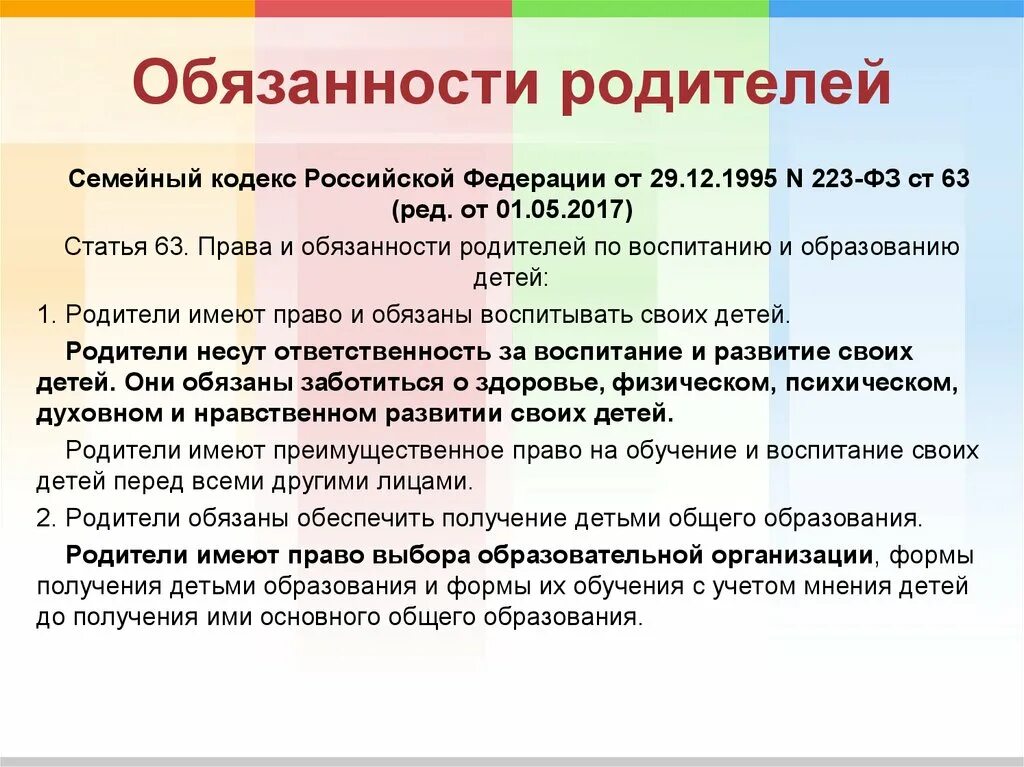 Обязанности родителей

Семейный кодекс Российской Федерации от 29.12.1995 N 223-ФЗ ст 63 (ред. от 01.05.2017)

Статья 63. Права и обязанности родителей по воспитанию и образованию детей:

1. Родители имеют право и обязаны воспитывать своих детей.

Родители несут ответственность за воспитание и развитие своих детей. Они обязаны заботиться о здоровье, физическом, психическом, духовном и нравственном развитии своих детей.

Родители имеют преимущественное право на обучение и воспитание своих детей перед всеми другими лицами.

2. Родители обязаны обеспечить получение детьми общего образования.

Родители имеют право выбора образовательной организации, формы получения детьми образования и формы их обучения с учетом мнения детей до получения ими основного общего образования.